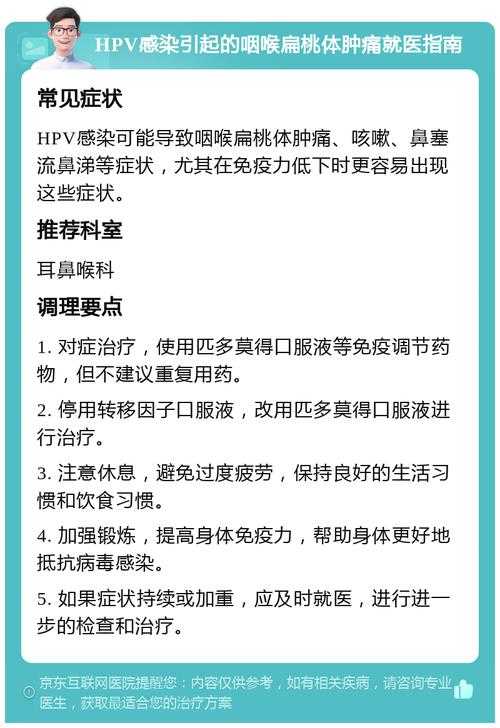 HPV感染引起的咽喉扁桃体肿痛就医指南

常见症状

HPV感染可能导致咽喉扁桃体肿痛、咳嗽、鼻塞流鼻涕等症状，尤其在免疫力低下时更容易出现这些症状。

推荐科室

耳鼻喉科

调理要点

1. 对症治疗，使用匹多莫得口服液等免疫调节药物，但不建议重复用药。

2. 停用转移因子口服液，改用匹多莫得口服液进行治疗。

3. 注意休息，避免过度疲劳，保持良好的生活习惯和饮食习惯。

4. 加强锻炼，提高身体免疫力，帮助身体更好地抵抗病毒感染。

5. 如果症状持续或加重，应及时就医，进行进一步的检查和治疗。

京东互联网医院提醒您：内容仅供参考，如有相关疾病，请咨询专业医生，获取最适合您的治疗方案